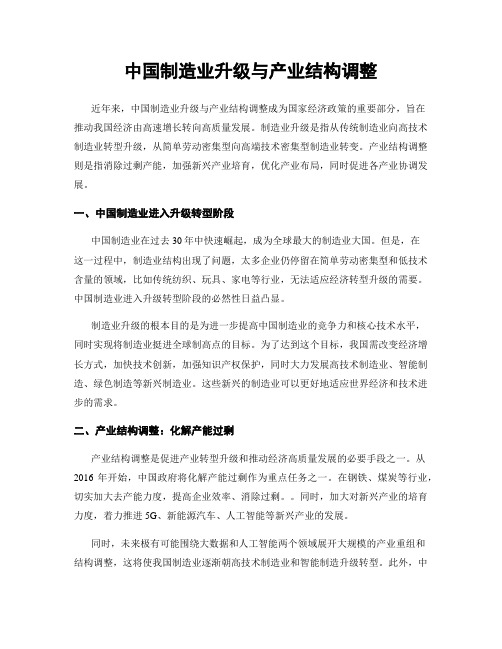 中国制造业升级与产业结构调整

近年来，中国制造业升级与产业结构调整成为国家经济政策的重要部分，旨在推动我国经济由高速增长转向高质量发展。制造业升级是指从传统制造业向高技术制造业转型升级，从简单劳动密集型向高端技术密集型制造业转变。产业结构调整则是指消除过剩产能，加强新兴产业培育，优化产业布局，同时促进各产业协调发展。

一、中国制造业进入升级转型阶段

中国制造业在过去30年中快速崛起，成为全球最大的制造业大国。但是，在这一过程中，制造业结构出现了问题，太多企业仍停留在简单劳动密集型和低技术含量的领域，比如传统纺织、玩具、家电等行业，无法适应经济转型升级的需要。中国制造业进入升级转型阶段的必然性日益凸显。

制造业升级的根本目的是为进一步提高中国制造业的竞争力和核心技术水平，同时实现将制造业挺进全球制高点的目标。为了达到这个目标，我国需改变经济增长方式，加快技术创新，加强知识产权保护，同时大力发展高技术制造业、智能制造、绿色制造等新兴制造业。这些新兴的制造业可以更好地适应世界经济和技术进步的需求。

二、产业结构调整：化解产能过剩

产业结构调整是促进产业转型升级和推动经济高质量发展的必要手段之一。从2016年开始，中国政府将化解产能过剩作为重点任务之一。在钢铁、煤炭等行业，切实加大去产能力度，提高企业效率、消除过剩。。同时，加大对新兴产业的培育力度，着力推进5G、新能源汽车、人工智能等新兴产业的发展。

同时，未来极有可能围绕大数据和人工智能两个领域展开大规模的产业重组和结构调整，这将使我国制造业逐渐朝高技术制造业和智能制造升级转型。此外，中